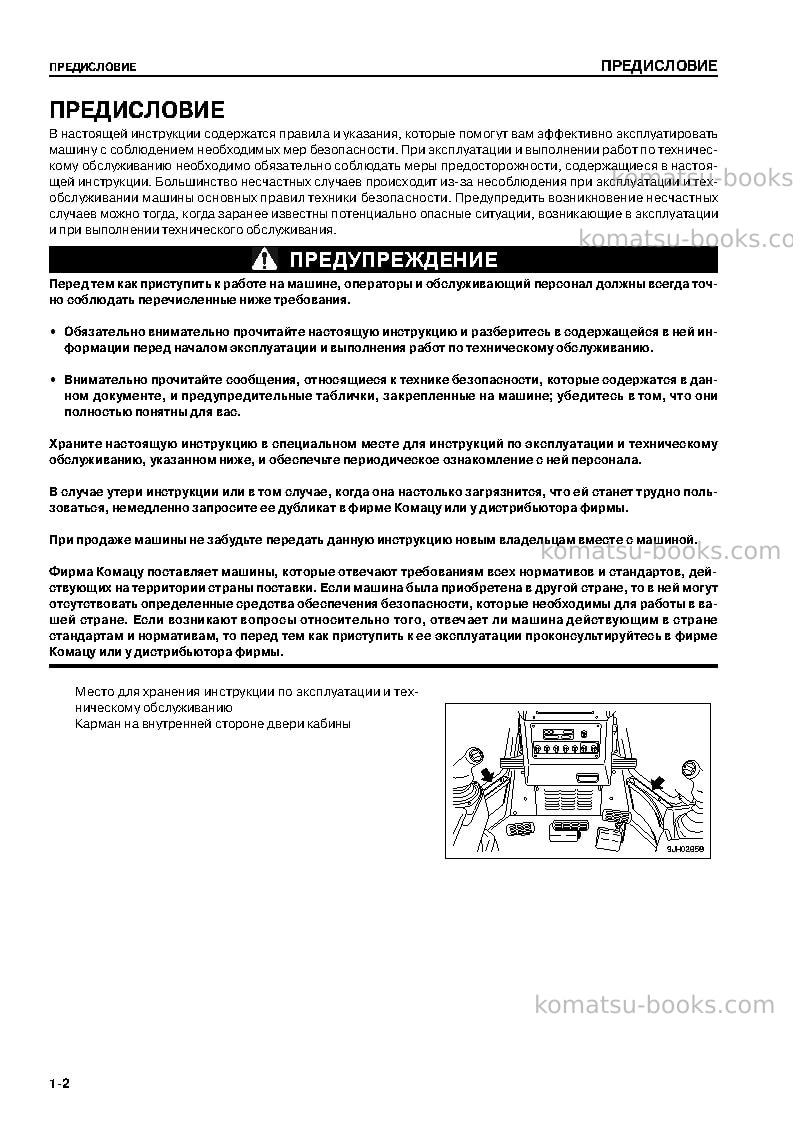 ПРЕДИСЛОВИЕ
ПРЕДИСЛОВИЕ

ПРЕДИСЛОВИЕ

В настоящей инструкции содержатся правила и указания, которые помогут вам эффективно эксплуатировать машину с соблюдением необходимых мер безопасности. При эксплуатации и выполнении работ по техническому обслуживанию необходимо обязательно соблюдать меры предосторожности, содержащиеся в настоящей инструкции. Большинство несчастных случаев происходит из-за несоблюдения при эксплуатации и техобслуживании машины основных правил техники безопасности. Предупредить возникновение несчастных случаев можно тогда, когда заранее известны потенциально опасные ситуации, возникающие в эксплуатации и при выполнении технического обслуживания.

ПРЕДУПРЕЖДЕНИЕ

Перед тем как приступить к работе на машине, операторы и обслуживающий персонал должны всегда точно соблюдать перечисленные ниже требования.

• Обязательно внимательно прочитайте настоящую инструкцию и разберитесь в содержащейся в ней информации перед началом эксплуатации и выполнения работ по техническому обслуживанию.

• Внимательно прочитайте сообщения, относящиеся к технике безопасности, которые содержатся в данном документе, и предупредительные таблички, закрепленные на машине; убедитесь в том, что они полностью понятны для вас.

Храните настоящую инструкцию в специальном месте для инструкций по эксплуатации и техническому обслуживанию, указанном ниже, и обеспечьте периодическое ознакомление с ней персонала.

В случае утери инструкции или в том случае, когда она настолько загрязнится, что ей станет трудно пользоваться, немедленно запросите ее дубликат в фирме Комацу или у дистрибьютора фирмы.

При продаже машины не забудьте передать данную инструкцию новым владельцам вместе с машиной.

Фирма Комацу поставляет машины, которые отвечают требованиям всех нормативов и стандартов, действующих на территории страны поставки. Если машина была приобретена в другой стране, то в ней могут отсутствовать определенные средства обеспечения безопасности, которые необходимы для работы в вашей стране. Если возникают вопросы относительно того, отвечает ли машина действующим в стране стандартам и нормативам, то перед тем как приступить к ее эксплуатации проконсультируйтесь в фирме Комацу или у дистрибьютора фирмы.

Место для хранения инструкции по эксплуатации и техническому обслуживанию
Карман на внутренней стороне двери кабины

9JH02859

1-2

komatsu-books.com